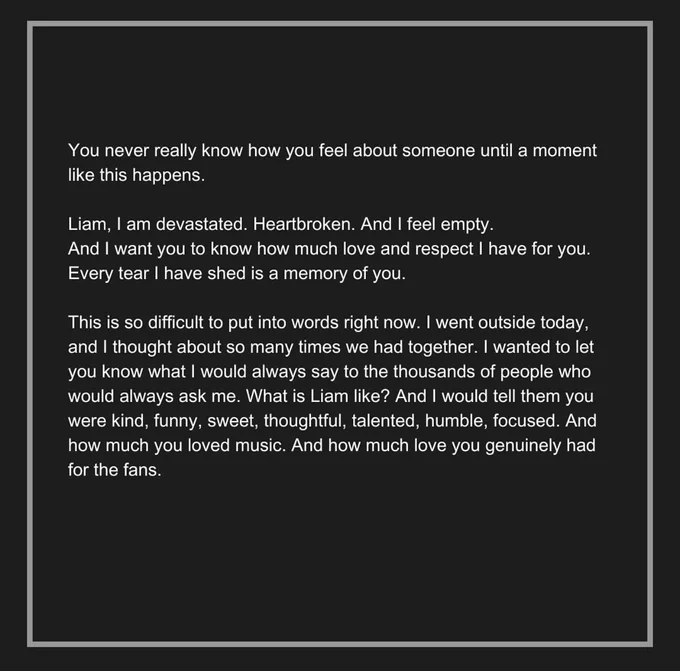 You never really know how you feel about someone until a moment like this happens.

Liam, I am devastated. Heartbroken. And I feel empty.
And I want you to know how much love and respect I have for you.
Every tear I have shed is a memory of you.

This is so difficult to put into words right now. I went outside today, and I thought about so many times we had together. I wanted to let you know what I would always say to the thousands of people who would always ask me. What is Liam like? And I would tell them you were kind, funny, sweet, thoughtful, talented, humble, focused. And how much you loved music. And how much love you genuinely had for the fans.